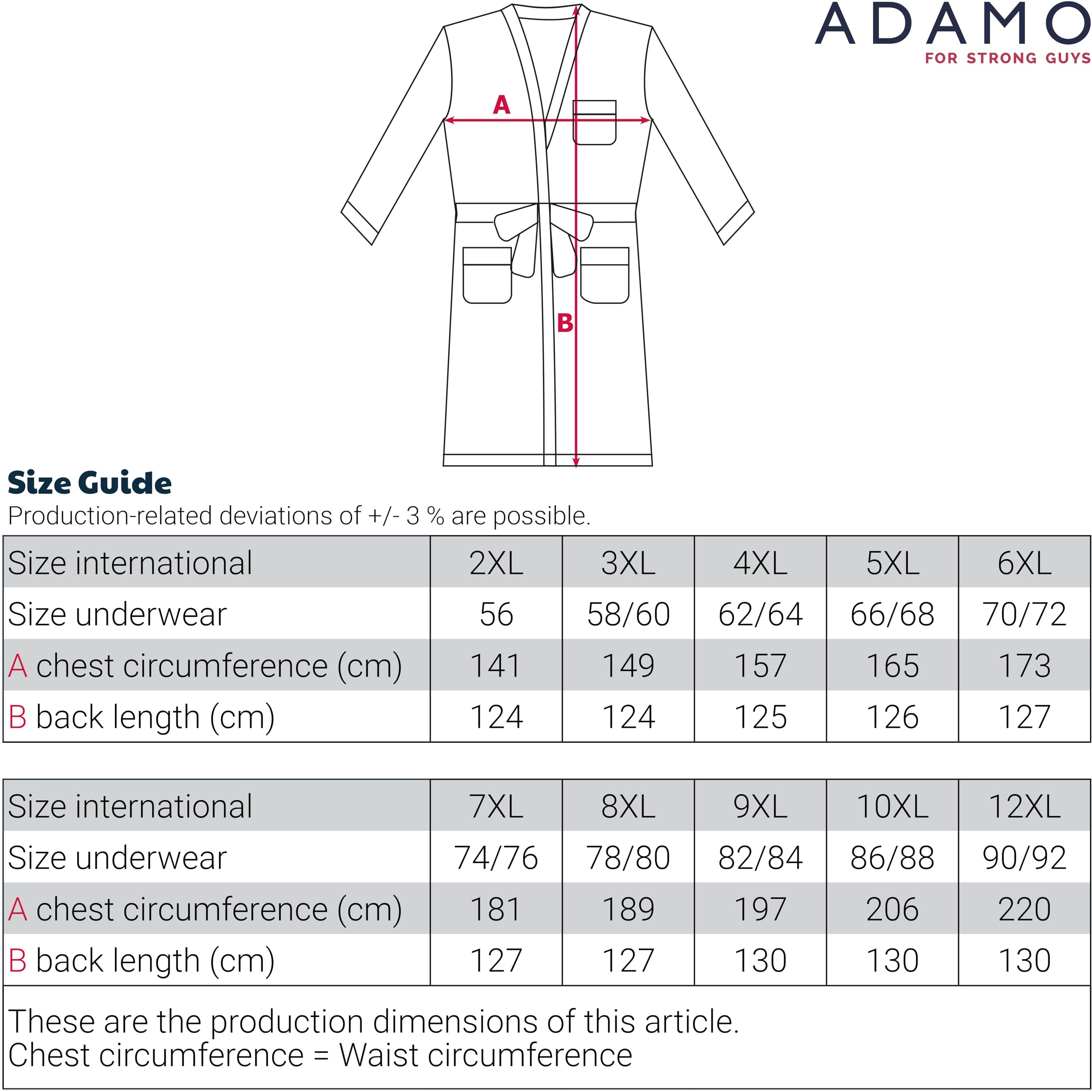 ADAMO
FOR STRONG GUYS

A

B

Size Guide
Production-related deviations of +/- 3 % are possible.

| Size international | 2XL | 3XL | 4XL | 5XL | 6XL |
|---|---|---|---|---|---|
| Size underwear | 56 | 58/60 | 62/64 | 66/68 | 70/72 |
| A chest circumference (cm) | 141 | 149 | 157 | 165 | 173 |
| B back length (cm) | 124 | 124 | 125 | 126 | 127 |

| Size international | 7XL | 8XL | 9XL | 10XL | 12XL |
|---|---|---|---|---|---|
| Size underwear | 74/76 | 78/80 | 82/84 | 86/88 | 90/92 |
| A chest circumference (cm) | 181 | 189 | 197 | 206 | 220 |
| B back length (cm) | 127 | 127 | 130 | 130 | 130 |

These are the production dimensions of this article.
Chest circumference = Waist circumference